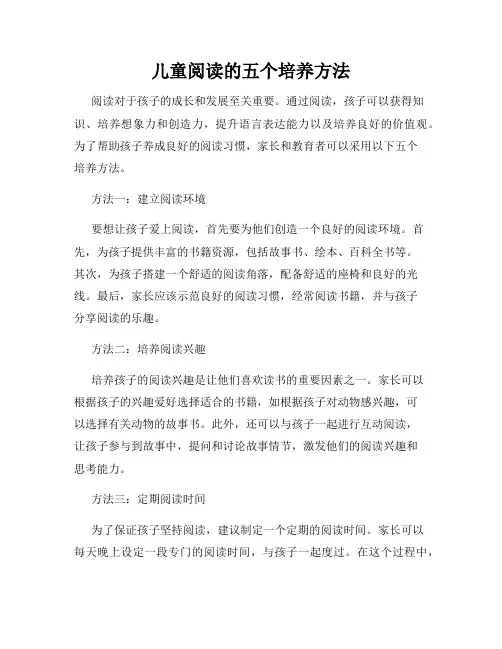 儿童阅读的五个培养方法

阅读对于孩子的成长和发展至关重要。通过阅读，孩子可以获得知识、培养想象力和创造力，提升语言表达能力以及培养良好的价值观。为了帮助孩子养成良好的阅读习惯，家长和教育者可以采用以下五个培养方法。

方法一：建立阅读环境

要想让孩子爱上阅读，首先要为他们创造一个良好的阅读环境。首先，为孩子提供丰富的书籍资源，包括故事书、绘本、百科全书等。其次，为孩子搭建一个舒适的阅读角落，配备舒适的座椅和良好的光线。最后，家长应该示范良好的阅读习惯，经常阅读书籍，并与孩子分享阅读的乐趣。

方法二：培养阅读兴趣

培养孩子的阅读兴趣是让他们喜欢读书的重要因素之一。家长可以根据孩子的兴趣爱好选择适合的书籍，如根据孩子对动物感兴趣，可以选择有关动物的故事书。此外，还可以与孩子一起进行互动阅读，让孩子参与到故事中，提问和讨论故事情节，激发他们的阅读兴趣和思考能力。

方法三：定期阅读时间

为了保证孩子坚持阅读，建议制定一个定期的阅读时间。家长可以每天晚上设定一段专门的阅读时间，与孩子一起度过。在这个过程中，